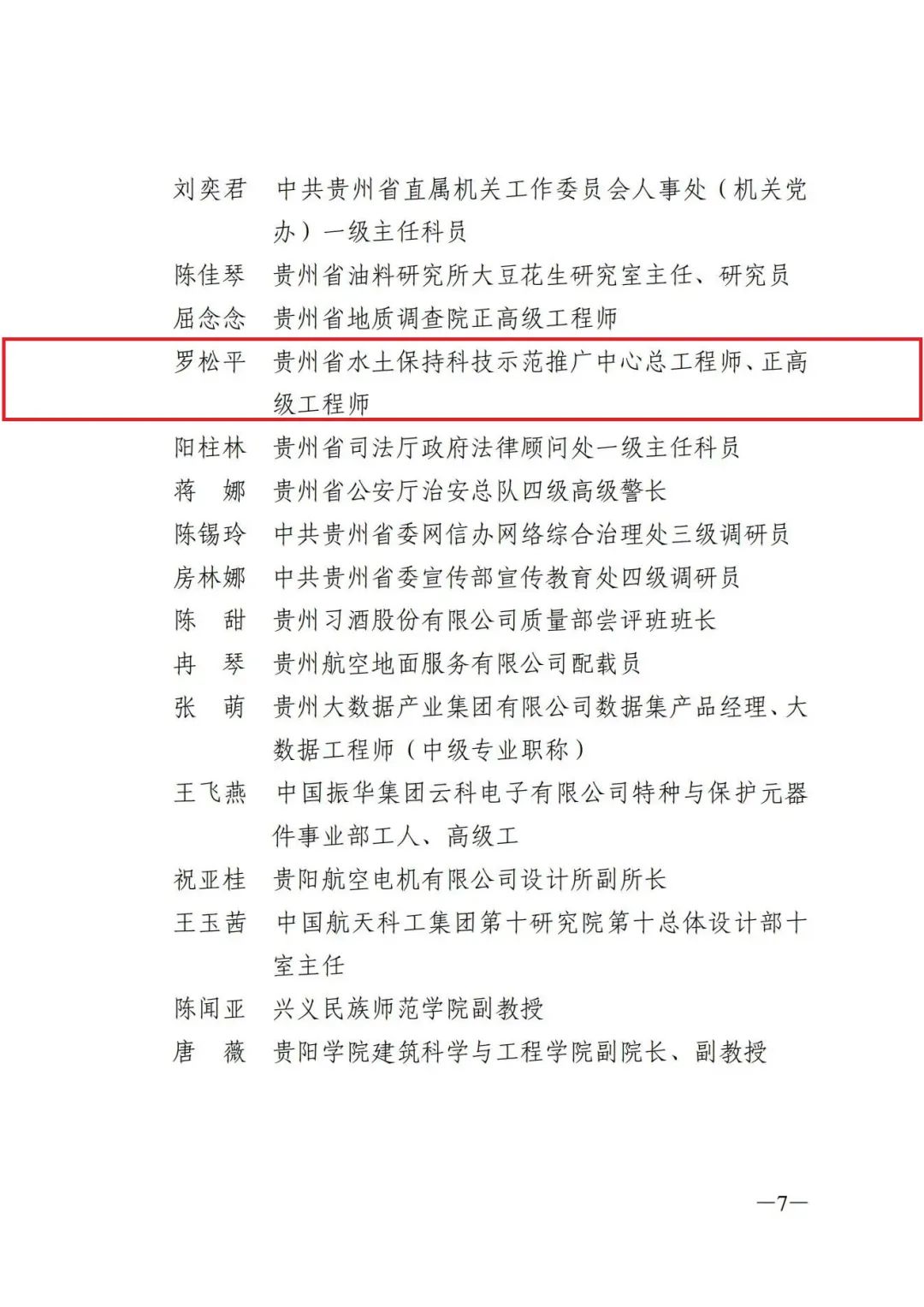 刘奕君　中共贵州省直属机关工作委员会人事处（机关党办）一级主任科员

陈佳琴　贵州省油料研究所大豆花生研究室主任、研究员

屈念念　贵州省地质调查院正高级工程师

罗松平　贵州省水土保持科技示范推广中心总工程师、正高级工程师

阳柱林　贵州省司法厅政府法律顾问处一级主任科员

蒋　娜　贵州省公安厅治安总队四级高级警长

陈锡玲　中共贵州省委网信办网络综合治理处三级调研员

房林娜　中共贵州省委宣传部宣传教育处四级调研员

陈　甜　贵州习酒股份有限公司质量部尝评班班长

冉　琴　贵州航空地面服务有限公司配载员

张　萌　贵州大数据产业集团有限公司数据集产品经理、大数据工程师（中级专业职称）

王飞燕　中国振华集团云科电子有限公司特种与保护元器件事业部工人、高级工

祝亚桂　贵阳航空电机有限公司设计所副所长

王玉茜　中国航天科工集团第十研究院第十总体设计部十室主任

陈闻亚　兴义民族师范学院副教授

唐　薇　贵阳学院建筑科学与工程学院副院长、副教授

—7—